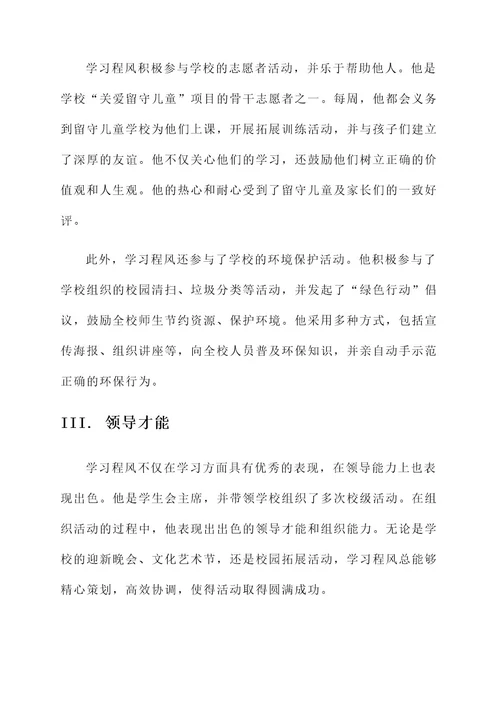 学习程风积极参与学校的志愿者活动，并乐于帮助他人。他是学校“关爱留守儿童”项目的骨干志愿者之一。每周，他都会义务到留守儿童学校为他们上课，开展拓展训练活动，并与孩子们建立了深厚的友谊。他不仅关心他们的学习，还鼓励他们树立正确的价值观和人生观。他的热心和耐心受到了留守儿童及家长们的一致好评。

此外，学习程风还参与了学校的环境保护活动。他积极参与了学校组织的校园清扫、垃圾分类等活动，并发起了“绿色行动”倡议，鼓励全校师生节约资源、保护环境。他采用多种方式，包括宣传海报、组织讲座等，向全校人员普及环保知识，并亲自动手示范正确的环保行为。

III. 领导才能

学习程风不仅在学习方面具有优秀的表现，在领导能力上也表现出色。他是学生会主席，并带领学校组织了多次校级活动。在组织活动的过程中，他表现出出色的领导才能和组织能力。无论是学校的迎新晚会、文化艺术节，还是校园拓展活动，学习程风总能够精心策划，高效协调，使得活动取得圆满成功。